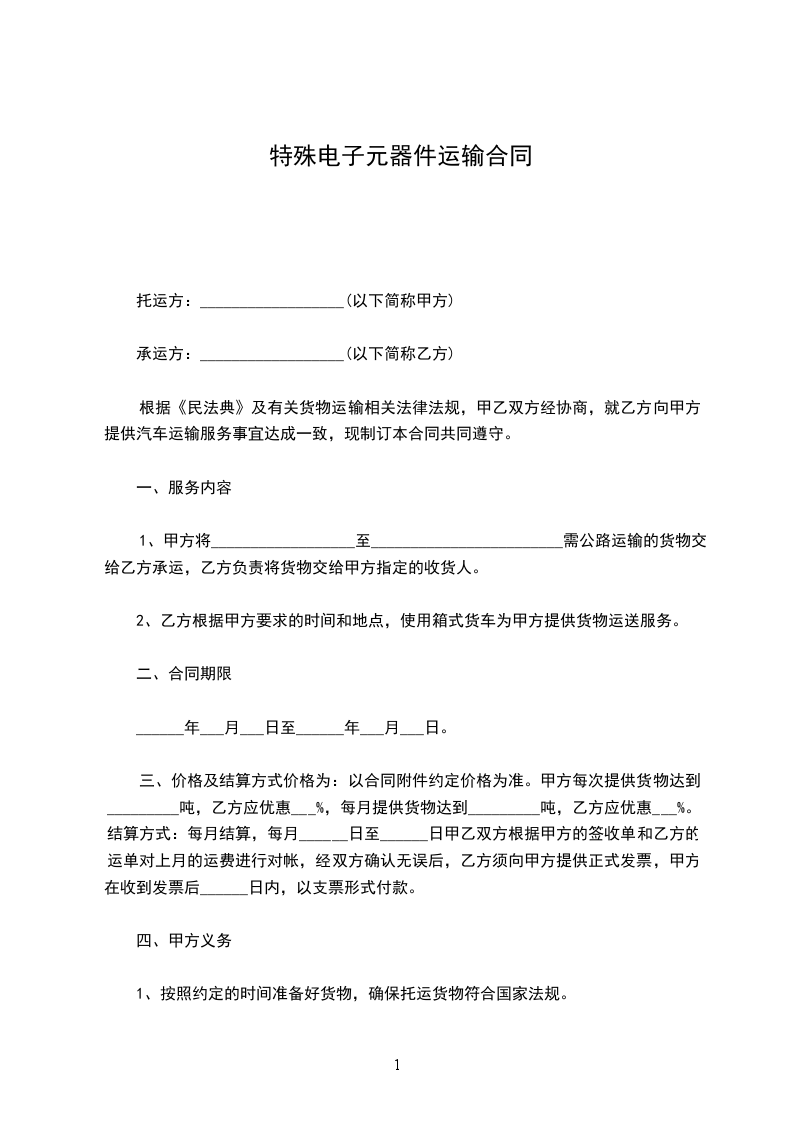 特殊电子元器件运输合同

托运方：__________________(以下简称甲方)

承运方：__________________(以下简称乙方)

根据《民法典》及有关货物运输相关法律法规，甲乙双方经协商，就乙方向甲方提供汽车运输服务事宜达成一致，现制订本合同共同遵守。

一、服务内容

1、甲方将__________________至________________________需公路运输的货物交给乙方承运，乙方负责将货物交给甲方指定的收货人。

2、乙方根据甲方要求的时间和地点，使用箱式货车为甲方提供货物运送服务。

二、合同期限

______年___月___日至______年___月___日。

三、价格及结算方式价格为：以合同附件约定价格为准。甲方每次提供货物达到_________吨，乙方应优惠___%，每月提供货物达到_________吨，乙方应优惠___%。结算方式：每月结算，每月______日至______日甲乙双方根据甲方的签收单和乙方的运单对上月的运费进行对帐，经双方确认无误后，乙方须向甲方提供正式发票，甲方在收到发票后______日内，以支票形式付款。

四、甲方义务

1、按照约定的时间准备好货物，确保托运货物符合国家法规。

1